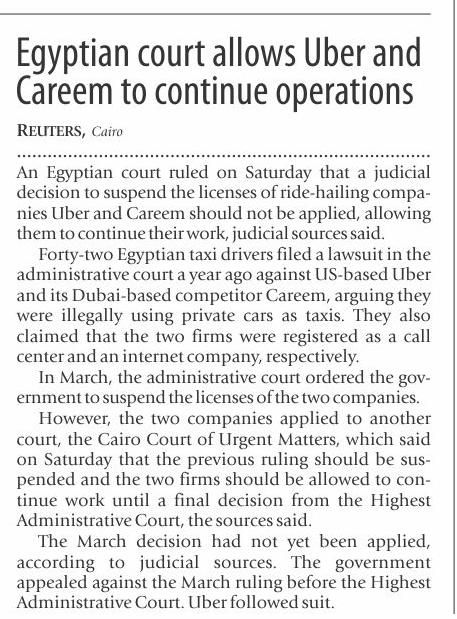 Egyptian court allows Uber and Careem to continue operations

REUTERS, Cairo

An Egyptian court ruled on Saturday that a judicial decision to suspend the licenses of ride-hailing companies Uber and Careem should not be applied, allowing them to continue their work, judicial sources said.

Forty-two Egyptian taxi drivers filed a lawsuit in the administrative court a year ago against US-based Uber and its Dubai-based competitor Careem, arguing they were illegally using private cars as taxis. They also claimed that the two firms were registered as a call center and an internet company, respectively.

In March, the administrative court ordered the government to suspend the licenses of the two companies.

However, the two companies applied to another court, the Cairo Court of Urgent Matters, which said on Saturday that the previous ruling should be suspended and the two firms should be allowed to continue work until a final decision from the Highest Administrative Court, the sources said.

The March decision had not yet been applied, according to judicial sources. The government appealed against the March ruling before the Highest Administrative Court. Uber followed suit.